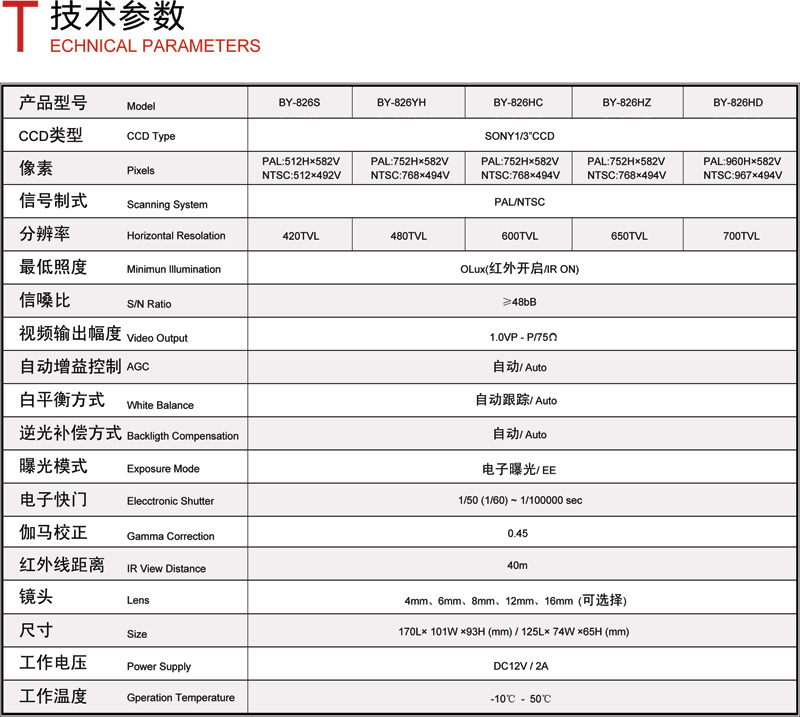 T 技术参数
ECHNICAL PARAMETERS

| 产品型号 Model | BY-826S | BY-826YH | BY-826HC | BY-826HZ | BY-826HD |
|---|---|---|---|---|---|
| CCD类型 CCD Type | SONY1/3"CCD | | | | |
| 像素 Pixels | PAL:512H×582V NTSC:512×492V | PAL:752H×582V NTSC:768×494V | PAL:752H×582V NTSC:768×494V | PAL:752H×582V NTSC:768×494V | PAL:960H×582V NTSC:967×494V |
| 信号制式 Scanning System | PAL/NTSC | | | | |
| 分辨率 Horizontal Resolation | 420TVL | 480TVL | 600TVL | 650TVL | 700TVL |
| 最低照度 Minimun Illumination | OLux(红外开启/IR ON) | | | | |
| 信噪比 S/N Ratio | ≥48bB | | | | |
| 视频输出幅度 Video Output | 1.0VP - P/75Ω | | | | |
| 自动增益控制 AGC | 自动/ Auto | | | | |
| 白平衡方式 White Balance | 自动跟踪/ Auto | | | | |
| 逆光补偿方式 Backligth Compensation | 自动/ Auto | | | | |
| 曝光模式 Exposure Mode | 电子曝光/ EE | | | | |
| 电子快门 Elecctronic Shutter | 1/50 (1/60) ~ 1/100000 sec | | | | |
| 伽马校正 Gamma Correction | 0.45 | | | | |
| 红外线距离 IR View Distance | 40m | | | | |
| 镜头 Lens | 4mm、6mm、8mm、12mm、16mm (可选择) | | | | |
| 尺寸 Size | 170L× 101W ×93H (mm) / 125L× 74W ×65H (mm) | | | | |
| 工作电压 Power Supply | DC12V / 2A | | | | |
| 工作温度 Gperation Temperature | -10℃ - 50℃ | | | | |